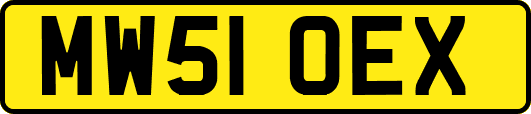 MW51 OEX